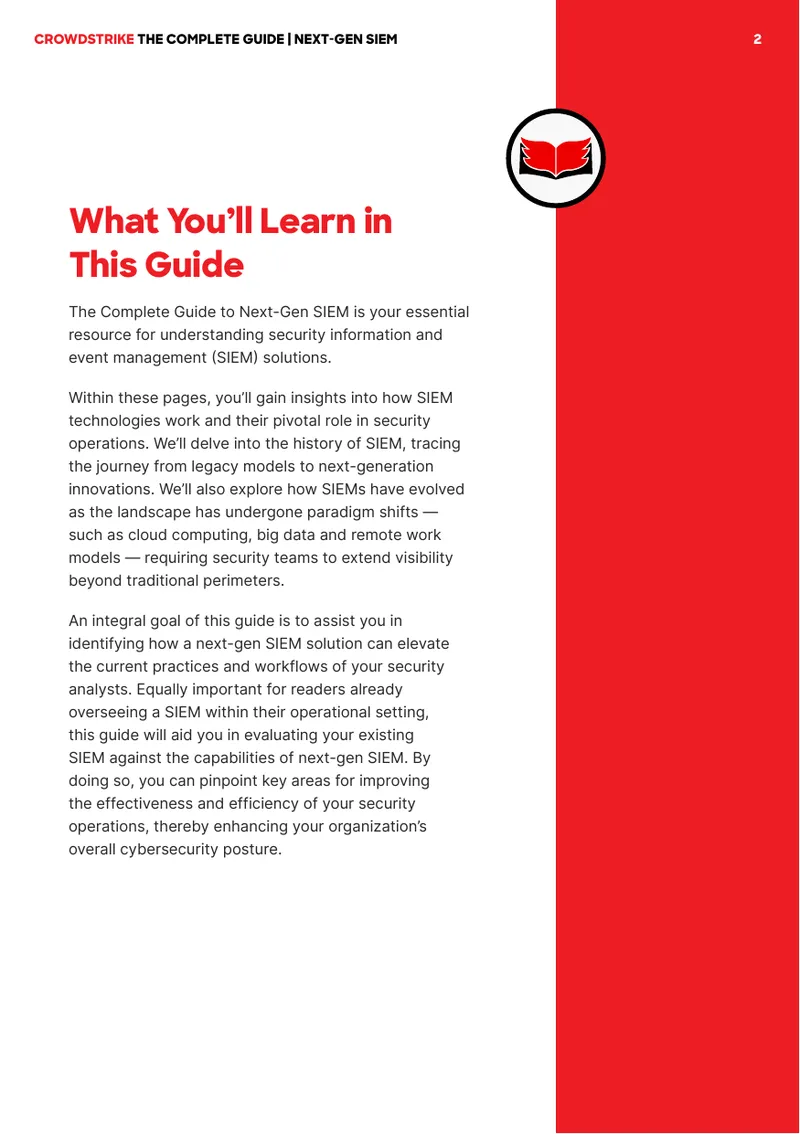 CROWDSTRIKE THE COMPLETE GUIDE | NEXT-GEN SIEM

2

What You'll Learn in This Guide

The Complete Guide to Next-Gen SIEM is your essential resource for understanding security information and event management (SIEM) solutions.

Within these pages, you'll gain insights into how SIEM technologies work and their pivotal role in security operations. We'll delve into the history of SIEM, tracing the journey from legacy models to next-generation innovations. We'll also explore how SIEMs have evolved as the landscape has undergone paradigm shifts — such as cloud computing, big data and remote work models — requiring security teams to extend visibility beyond traditional perimeters.

An integral goal of this guide is to assist you in identifying how a next-gen SIEM solution can elevate the current practices and workflows of your security analysts. Equally important for readers already overseeing a SIEM within their operational setting, this guide will aid you in evaluating your existing SIEM against the capabilities of next-gen SIEM. By doing so, you can pinpoint key areas for improving the effectiveness and efficiency of your security operations, thereby enhancing your organization's overall cybersecurity posture.